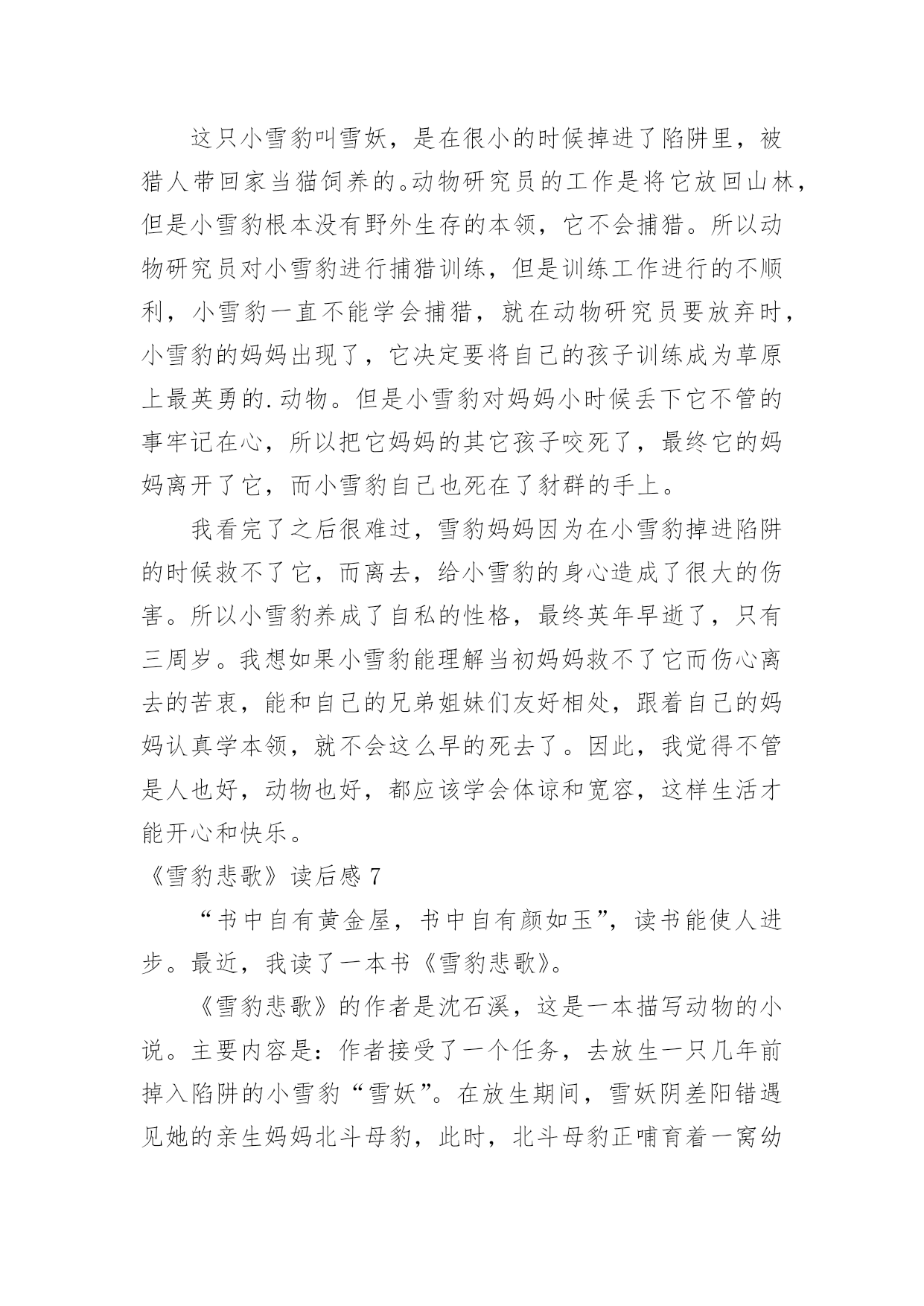 这只小雪豹叫雪妖，是在很小的时候掉进了陷阱里，被猎人带回家当猫饲养的。动物研究员的工作是将它放回山林，但是小雪豹根本没有野外生存的本领，它不会捕猎。所以动物研究员对小雪豹进行捕猎训练，但是训练工作进行的不顺利，小雪豹一直不能学会捕猎，就在动物研究员要放弃时，小雪豹的妈妈出现了，它决定要将自己的孩子训练成为草原上最英勇的.动物。但是小雪豹对妈妈小时候丢下它不管的事牢记在心，所以把它妈妈的其它孩子咬死了，最终它的妈妈离开了它，而小雪豹自己也死在了豺群的手上。

我看完了之后很难过，雪豹妈妈因为在小雪豹掉进陷阱的时候救不了它，而离去，给小雪豹的身心造成了很大的伤害。所以小雪豹养成了自私的性格，最终英年早逝了，只有三周岁。我想如果小雪豹能理解当初妈妈救不了它而伤心离去的苦衷，能和自己的兄弟姐妹们友好相处，跟着自己的妈妈认真学本领，就不会这么早的死去了。因此，我觉得不管是人也好，动物也好，都应该学会体谅和宽容，这样生活才能开心和快乐。

《雪豹悲歌》读后感 7

“书中自有黄金屋，书中自有颜如玉”，读书能使人进步。最近，我读了一本书《雪豹悲歌》。

《雪豹悲歌》的作者是沈石溪，这是一本描写动物的小说。主要内容是：作者接受了一个任务，去放生一只几年前掉入陷阱的小雪豹“雪妖”。在放生期间，雪妖阴差阳错遇见她的亲生妈妈北斗母豹，此时，北斗母豹正哺育着一窝幼